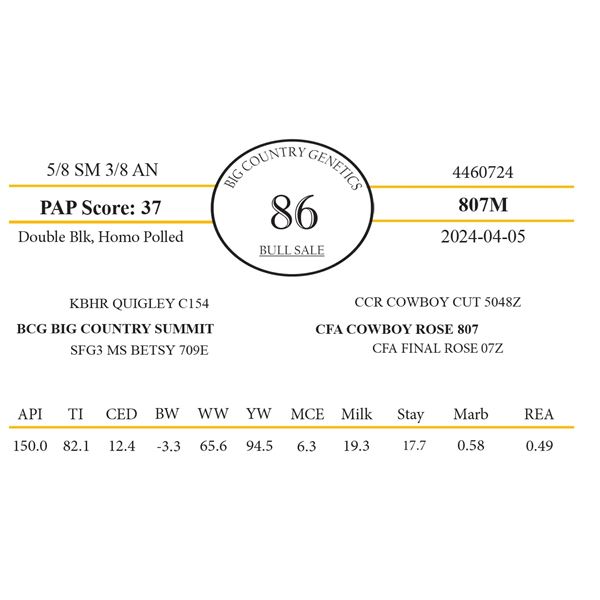 5/8 SM 3/8 AN

PAP Score: 37

Double Blk, Homo Polled

BIG COUNTRY GENETICS

86

BULL SALE

4460724

807M

2024-04-05

KBHR QUIGLEY C154

BCG BIG COUNTRY SUMMIT

SFG3 MS BETSY 709E

CCR COWBOY CUT 5048Z

CFA COWBOY ROSE 807

CFA FINAL ROSE 07Z

| API | TI | CED | BW | WW | YW | MCE | Milk | Stay | Marb | REA |
|---|---|---|---|---|---|---|---|---|---|---|
| 150.0 | 82.1 | 12.4 | -3.3 | 65.6 | 94.5 | 6.3 | 19.3 | 17.7 | 0.58 | 0.49 |